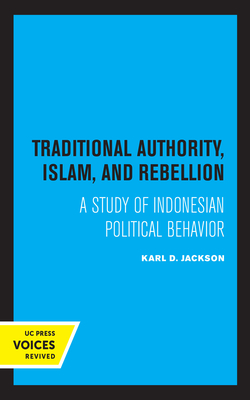 TRADITIONAL AUTHORITY, ISLAM, AND REBELLION

A STUDY OF INDONESIAN POLITICAL BEHAVIOR

KARL D. JACKSON

UC PRESS
VOICES
REVIVED